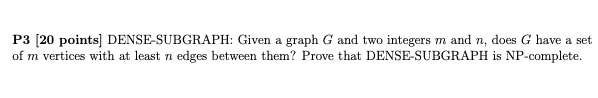 P3 [20 points] DENSE-SUBGRAPH: Given a graph $G$ and two integers $m$ and $n$, does $G$ have a set of $m$ vertices with at least $n$ edges between them? Prove that DENSE-SUBGRAPH is NP-complete.